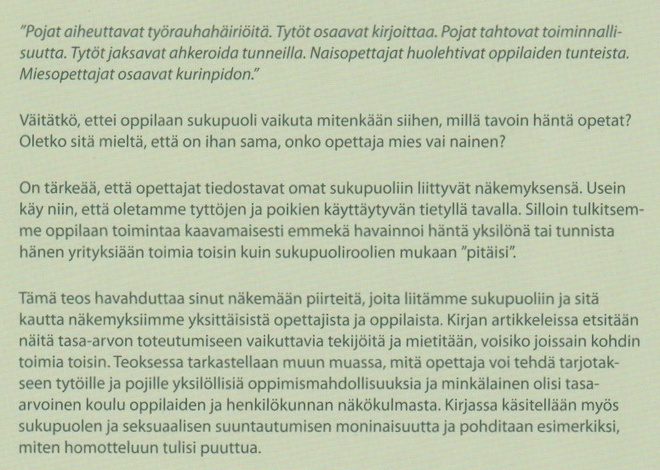 "Pojat aiheuttavat työrauhahäiriöitä. Tytöt osaavat kirjoittaa. Pojat tahtovat toiminnallisuutta. Tytöt jaksavat ahkeroida tunneilla. Naisopettajat huolehtivat oppilaiden tunteista. Miesopettajat osaavat kurinpidon."

Väitätkö, ettei oppilaan sukupuoli vaikuta mitenkään siihen, millä tavoin häntä opetat? Oletko sitä mieltä, että on ihan sama, onko opettaja mies vai nainen?

On tärkeää, että opettajat tiedostavat omat sukupuoliin liittyvät näkemyksensä. Usein käy niin, että oletamme tyttöjen ja poikien käyttäytyvän tietyllä tavalla. Silloin tulkitsemme oppilaan toimintaa kaavamaisesti emmekä havainnoi häntä yksilönä tai tunnista hänen yrityksiään toimia toisin kuin sukupuoliroolien mukaan "pitäisi".

Tämä teos havahduttaa sinut näkemään piirteitä, joita liitämme sukupuoliin ja sitä kautta näkemyksiimme yksittäisistä opettajista ja oppilaista. Kirjan artikkeleissa etsitään näitä tasa-arvon toteutumiseen vaikuttavia tekijöitä ja mietitään, voisiko joissain kohdin toimia toisin. Teoksessa tarkastellaan muun muassa, mitä opettaja voi tehdä tarjotakseen tytöille ja pojille yksilöllisiä oppimismahdollisuuksia ja minkälainen olisi tasa-arvoinen koulu oppilaiden ja henkilökunnan näkökulmasta. Kirjassa käsitellään myös sukupuolen ja seksuaalisen suuntautumisen moninaisuutta ja pohditaan esimerkiksi, miten homotteluun tulisi puuttua.